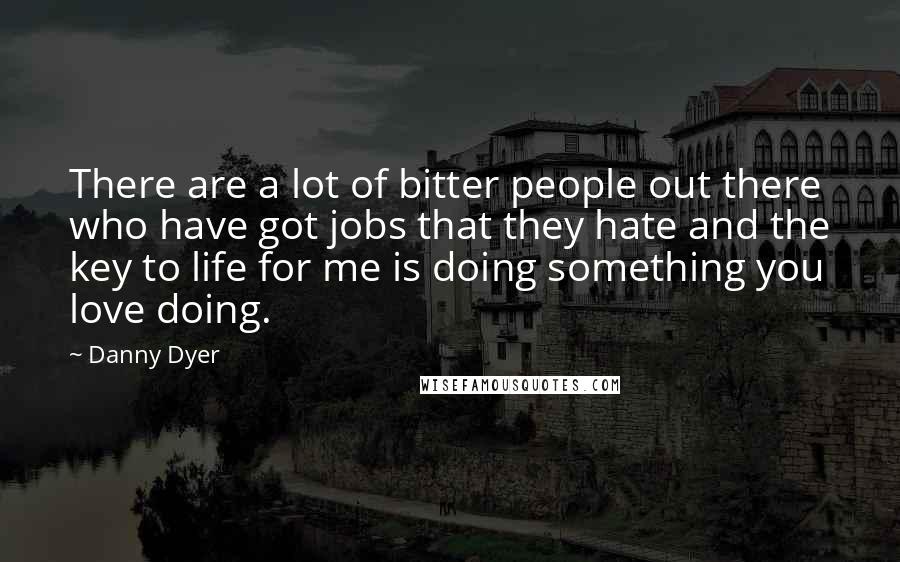 There are a lot of bitter people out there who have got jobs that they hate and the key to life for me is doing something you love doing.

~ Danny Dyer

WISEFAMOUSQUOTES.COM